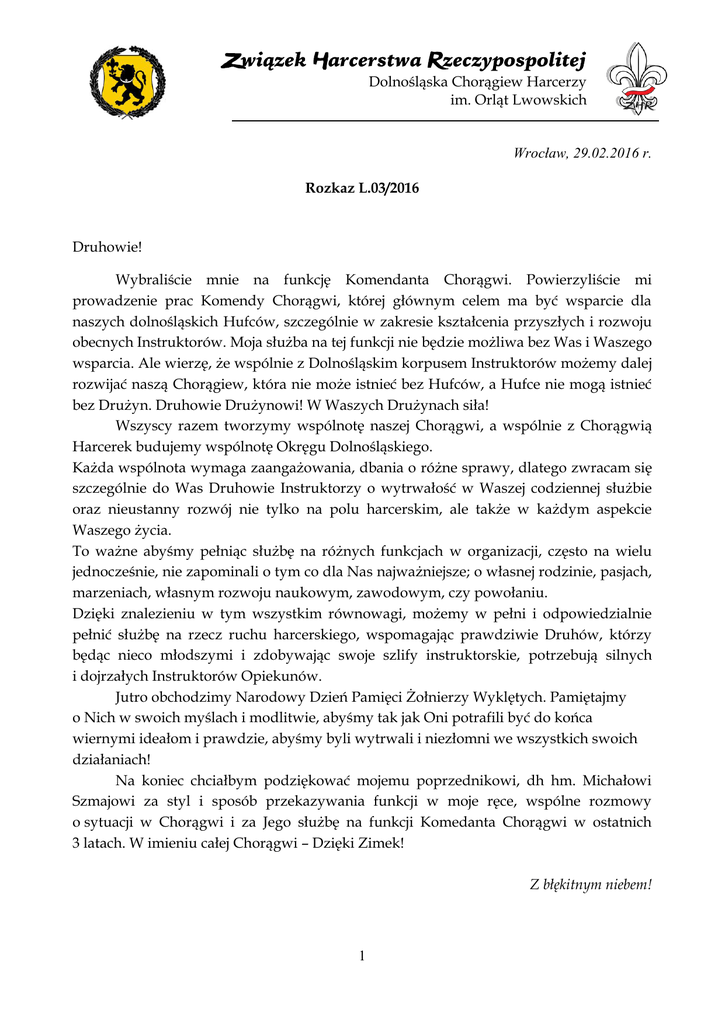 Związek Harcerstwa Rzeczypospolitej
Dolnośląska Chorągiew Harcerzy
im. Orląt Lwowskich

Wrocław, 29.02.2016 r.

Rozkaz L.03/2016

Druhowie!

Wybraliście mnie na funkcję Komendanta Chorągwi. Powierzyliście mi prowadzenie prac Komendy Chorągwi, której głównym celem ma być wsparcie dla naszych dolnośląskich Hufców, szczególnie w zakresie kształcenia przyszłych i rozwoju obecnych Instruktorów. Moja służba na tej funkcji nie będzie możliwa bez Was i Waszego wsparcia. Ale wierzę, że wspólnie z Dolnośląskim korpusem Instruktorów możemy dalej rozwijać naszą Chorągiew, która nie może istnieć bez Hufców, a Hufce nie mogą istnieć bez Drużyn. Druhowie Drużynowi! W Waszych Drużynach siła!

Wszyscy razem tworzymy wspólnotę naszej Chorągwi, a wspólnie z Chorągwią Harcerek budujemy wspólnotę Okręgu Dolnośląskiego.
Każda wspólnota wymaga zaangażowania, dbania o różne sprawy, dlatego zwracam się szczególnie do Was Druhowie Instruktorzy o wytrwałość w Waszej codziennej służbie oraz nieustanny rozwój nie tylko na polu harcerskim, ale także w każdym aspekcie Waszego życia.
To ważne abyśmy pełniąc służbę na różnych funkcjach w organizacji, często na wielu jednocześnie, nie zapominali o tym co dla Nas najważniejsze; o własnej rodzinie, pasjach, marzeniach, własnym rozwoju naukowym, zawodowym, czy powołaniu.
Dzięki znalezieniu w tym wszystkim równowagi, możemy w pełni i odpowiedzialnie pełnić służbę na rzecz ruchu harcerskiego, wspomagając prawdziwie Druhów, którzy będąc nieco młodszymi i zdobywając swoje szlify instruktorskie, potrzebują silnych i dojrzałych Instruktorów Opiekunów.

Jutro obchodzimy Narodowy Dzień Pamięci Żołnierzy Wyklętych. Pamiętajmy o Nich w swoich myślach i modlitwie, abyśmy tak jak Oni potrafili być do końca wiernymi ideałom i prawdzie, abyśmy byli wytrwali i niezłomni we wszystkich swoich działaniach!

Na koniec chciałbym podziękować mojemu poprzednikowi, dh hm. Michałowi Szmajowi za styl i sposób przekazywania funkcji w moje ręce, wspólne rozmowy o sytuacji w Chorągwi i za Jego służbę na funkcji Komedanta Chorągwi w ostatnich 3 latach. W imieniu całej Chorągwi – Dzięki Zimek!

Z błękitnym niebem!

1